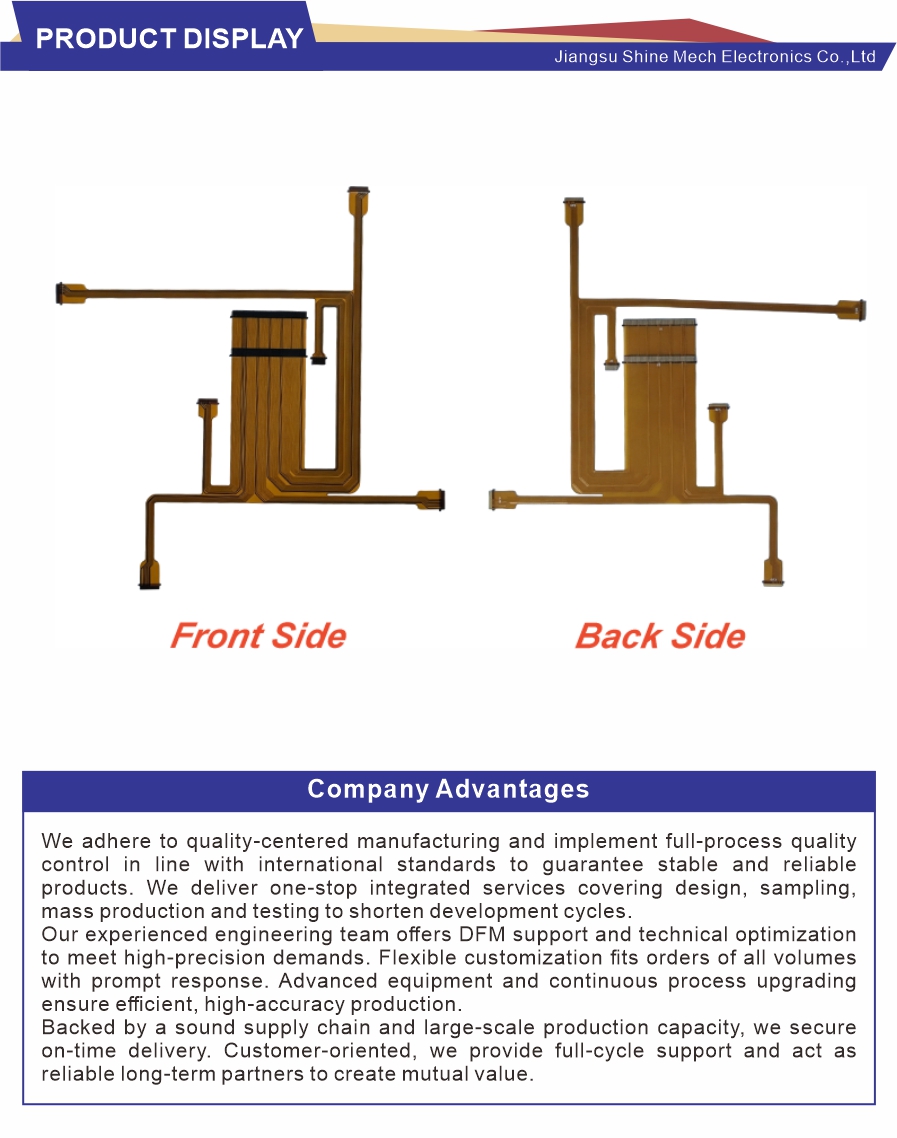 PRODUCT DISPLAY

Jiangsu Shine Mech Electronics Co.,Ltd

Front Side

Back Side

Company Advantages

We adhere to quality-centered manufacturing and implement full-process quality control in line with international standards to guarantee stable and reliable products. We deliver one-stop integrated services covering design, sampling, mass production and testing to shorten development cycles.

Our experienced engineering team offers DFM support and technical optimization to meet high-precision demands. Flexible customization fits orders of all volumes with prompt response. Advanced equipment and continuous process upgrading ensure efficient, high-accuracy production.

Backed by a sound supply chain and large-scale production capacity, we secure on-time delivery. Customer-oriented, we provide full-cycle support and act as reliable long-term partners to create mutual value.